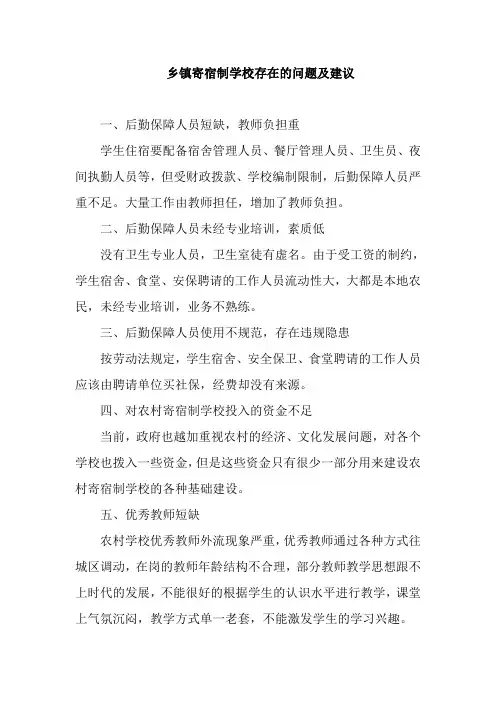 乡镇寄宿制学校存在的问题及建议

一、后勤保障人员短缺，教师负担重

学生住宿要配备宿舍管理人员、餐厅管理人员、卫生员、夜间执勤人员等，但受财政拨款、学校编制限制，后勤保障人员严重不足。大量工作由教师担任，增加了教师负担。

二、后勤保障人员未经专业培训，素质低

没有卫生专业人员，卫生室徒有虚名。由于受工资的制约，学生宿舍、食堂、安保聘请的工作人员流动性大，大都是本地农民，未经专业培训，业务不熟练。

三、后勤保障人员使用不规范，存在违规隐患

按劳动法规定，学生宿舍、安全保卫、食堂聘请的工作人员应该由聘请单位买社保，经费却没有来源。

四、对农村寄宿制学校投入的资金不足

当前，政府也越加重视农村的经济、文化发展问题，对各个学校也拨入一些资金，但是这些资金只有很少一部分用来建设农村寄宿制学校的各种基础建设。

五、优秀教师短缺

农村学校优秀教师外流现象严重，优秀教师通过各种方式往城区调动，在岗的教师年龄结构不合理，部分教师教学思想跟不上时代的发展，不能很好的根据学生的认识水平进行教学，课堂上气氛沉闷，教学方式单一老套，不能激发学生的学习兴趣。